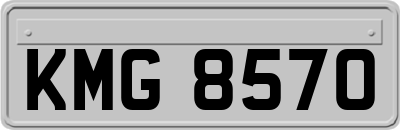 KMG 8570